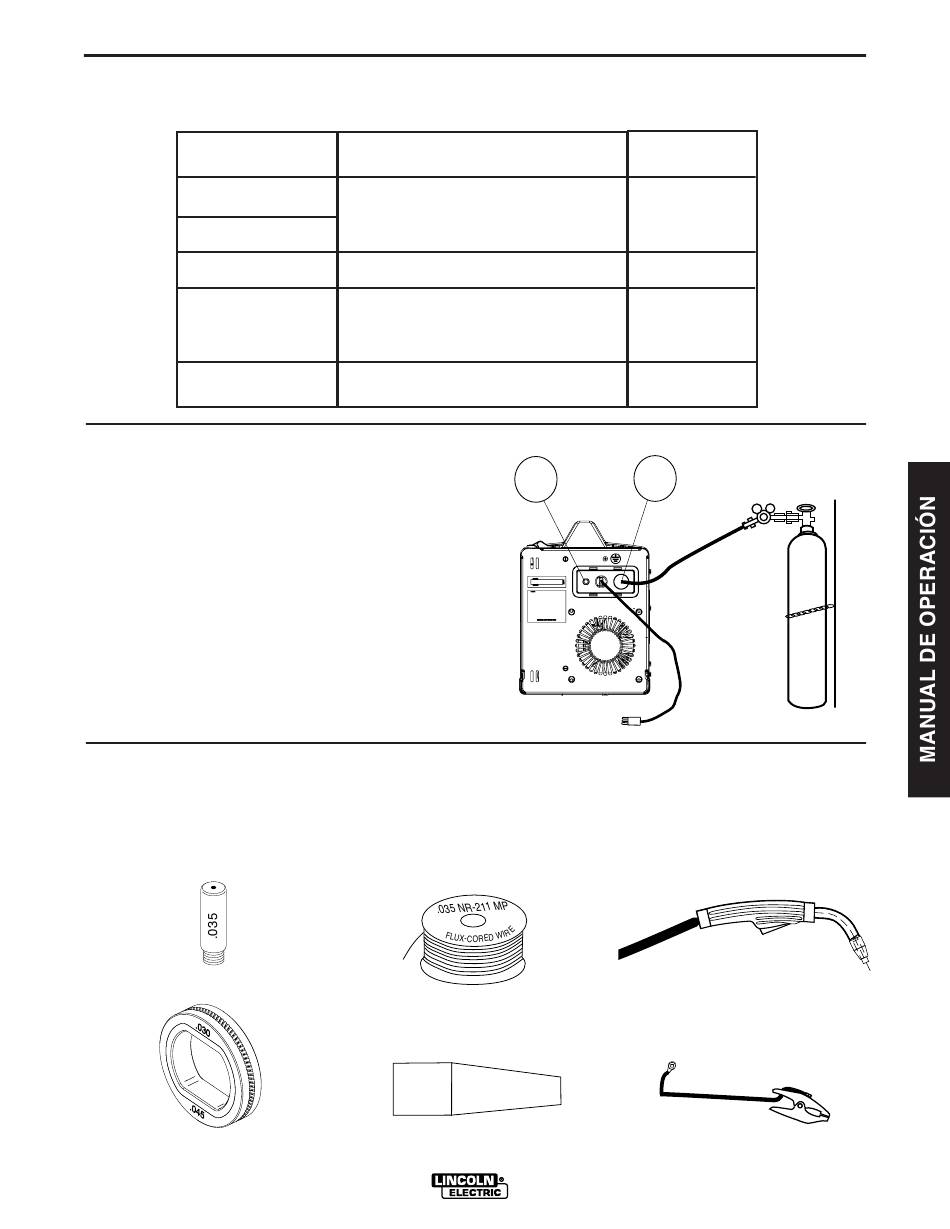 MANUAL DE OPERACIÓN

.035

.035 NR-211 MP

FLUX-CORED WIRE

.030

.045

LINCOLN ELECTRIC